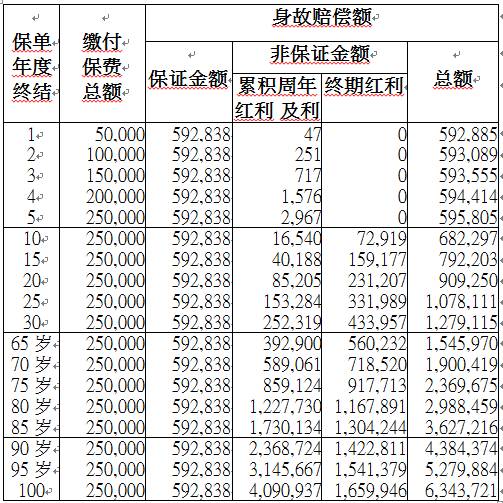 | 保单年度终结 | 缴付保费总额 | 身故赔偿额 | | | |
|---|---|---|---|---|---|
| | | 保证金额 | 非保证金额 | | 总额 |
| | | | 累积周年红利 及利 | 终期红利 | |
| 1 | 50,000 | 592,838 | 47 | 0 | 592,885 |
| 2 | 100,000 | 592,838 | 251 | 0 | 593,089 |
| 3 | 150,000 | 592,838 | 717 | 0 | 593,555 |
| 4 | 200,000 | 592,838 | 1,576 | 0 | 594,414 |
| 5 | 250,000 | 592,838 | 2,967 | 0 | 595,805 |
| 10 | 250,000 | 592,838 | 16,540 | 72,919 | 682,297 |
| 15 | 250,000 | 592,838 | 40,188 | 159,177 | 792,203 |
| 20 | 250,000 | 592,838 | 85,205 | 231,207 | 909,250 |
| 25 | 250,000 | 592,838 | 153,284 | 331,989 | 1,078,111 |
| 30 | 250,000 | 592,838 | 252,319 | 433,957 | 1,279,115 |
| 65 岁 | 250,000 | 592,838 | 392,900 | 560,232 | 1,545,970 |
| 70 岁 | 250,000 | 592,838 | 589,061 | 718,520 | 1,900,419 |
| 75 岁 | 250,000 | 592,838 | 859,124 | 917,713 | 2,369,675 |
| 80 岁 | 250,000 | 592,838 | 1,227,730 | 1,167,891 | 2,988,459 |
| 85 岁 | 250,000 | 592,838 | 1,730,134 | 1,304,244 | 3,627,216 |
| 90 岁 | 250,000 | 592,838 | 2,368,724 | 1,422,811 | 4,384,374 |
| 95 岁 | 250,000 | 592,838 | 3,145,667 | 1,541,379 | 5,279,884 |
| 100 | 250,000 | 592,838 | 4,090,937 | 1,659,946 | 6,343,721 |